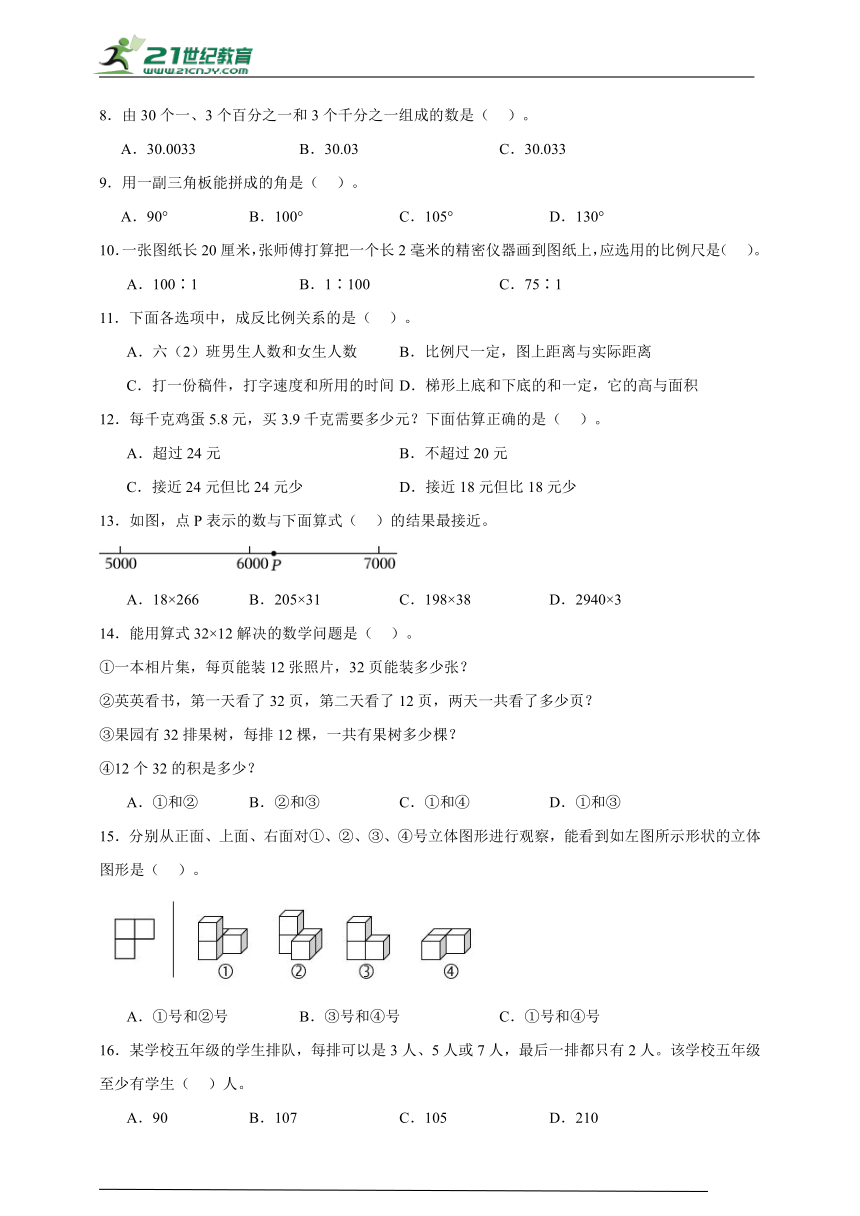 21世纪教育
www.21cnjy.com

8．由 30 个一、3 个百分之一和 3 个千分之一组成的数是（　）。

A．30.0033　　B．30.03　　C．30.033

9．用一副三角板能拼成的角是（　）。

A．90°　　B．100°　　C．105°　　D．130°

10．一张图纸长 20 厘米，张师傅打算把一个长 2 毫米的精密仪器画到图纸上，应选用的比例尺是(　)。

A．100∶1　　B．1∶100　　C．75∶1

11．下面各选项中，成反比例关系的是（　）。

A．六（2）班男生人数和女生人数　　B．比例尺一定，图上距离与实际距离

C．打一份稿件，打字速度和所用的时间　D．梯形上底和下底的和一定，它的高与面积

12．每千克鸡蛋 5.8 元，买 3.9 千克需要多少元？下面估算正确的是（　）。

A．超过 24 元　　B．不超过 20 元

C．接近 24 元但比 24 元少　　D．接近 18 元但比 18 元少

13．如图，点 P 表示的数与下面算式（　）的结果最接近。

5000　6000 P　7000

A．18×266　　B．205×31　　C．198×38　　D．2940×3

14．能用算式 32×12 解决的数学问题是（　）。

①一本相片集，每页能装 12 张照片，32 页能装多少张？

②英英看书，第一天看了 32 页，第二天看了 12 页，两天一共看了多少页？

③果园有 32 排果树，每排 12 棵，一共有果树多少棵？

④12 个 32 的积是多少？

A．①和②　　B．②和③　　C．①和④　　D．①和③

15．分别从正面、上面、右面对①、②、③、④号立体图形进行观察，能看到如左图所示形状的立体图形是（　）。

①　②　③　④

A．①号和②号　　B．③号和④号　　C．①号和④号

16．某学校五年级的学生排队，每排可以是 3 人、5 人或 7 人，最后一排都只有 2 人。该学校五年级至少有学生（　）人。

A．90　　B．107　　C．105　　D．210